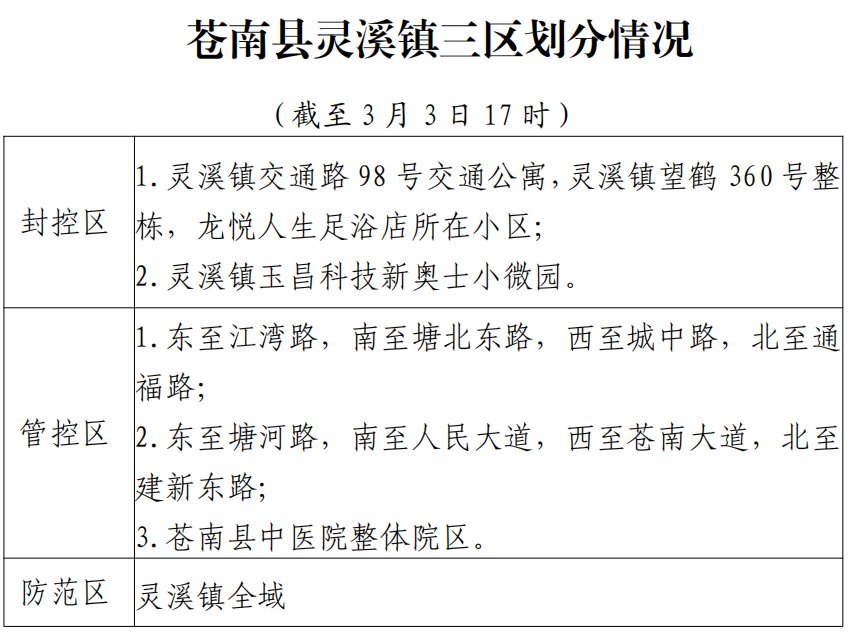 苍南县灵溪镇三区划分情况

（截至 3 月 3 日 17 时）

| 封控区 | 1. 灵溪镇交通路 98 号交通公寓，灵溪镇望鹤 360 号整栋，龙悦人生足浴店所在小区；<br>2. 灵溪镇玉昌科技新奥士小微园。 |
|---|---|
| 管控区 | 1. 东至江湾路，南至塘北东路，西至城中路，北至通福路；<br>2. 东至塘河路，南至人民大道，西至苍南大道，北至建新东路；<br>3. 苍南县中医院整体院区。 |
| 防范区 | 灵溪镇全域 |